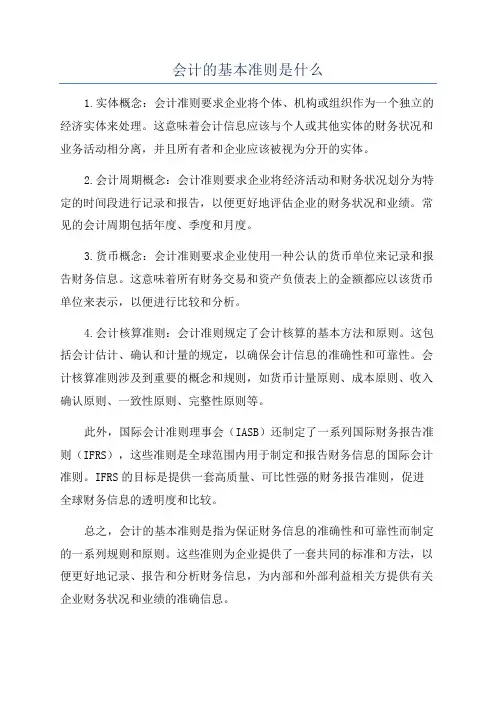 会计的基本准则是什么

1.实体概念：会计准则要求企业将个体、机构或组织作为一个独立的经济实体来处理。这意味着会计信息应该与个人或其他实体的财务状况和业务活动相分离，并且所有者和企业应该被视为分开的实体。

2.会计周期概念：会计准则要求企业将经济活动和财务状况划分为特定的时间段进行记录和报告，以便更好地评估企业的财务状况和业绩。常见的会计周期包括年度、季度和月度。

3.货币概念：会计准则要求企业使用一种公认的货币单位来记录和报告财务信息。这意味着所有财务交易和资产负债表上的金额都应以该货币单位来表示，以便进行比较和分析。

4.会计核算准则：会计准则规定了会计核算的基本方法和原则。这包括会计估计、确认和计量的规定，以确保会计信息的准确性和可靠性。会计核算准则涉及到重要的概念和规则，如货币计量原则、成本原则、收入确认原则、一致性原则、完整性原则等。

此外，国际会计准则理事会（IASB）还制定了一系列国际财务报告准则（IFRS），这些准则是全球范围内用于制定和报告财务信息的国际会计准则。IFRS的目标是提供一套高质量、可比性强的财务报告准则，促进全球财务信息的透明度和比较。

总之，会计的基本准则是指为保证财务信息的准确性和可靠性而制定的一系列规则和原则。这些准则为企业提供了一套共同的标准和方法，以便更好地记录、报告和分析财务信息，为内部和外部利益相关方提供有关企业财务状况和业绩的准确信息。